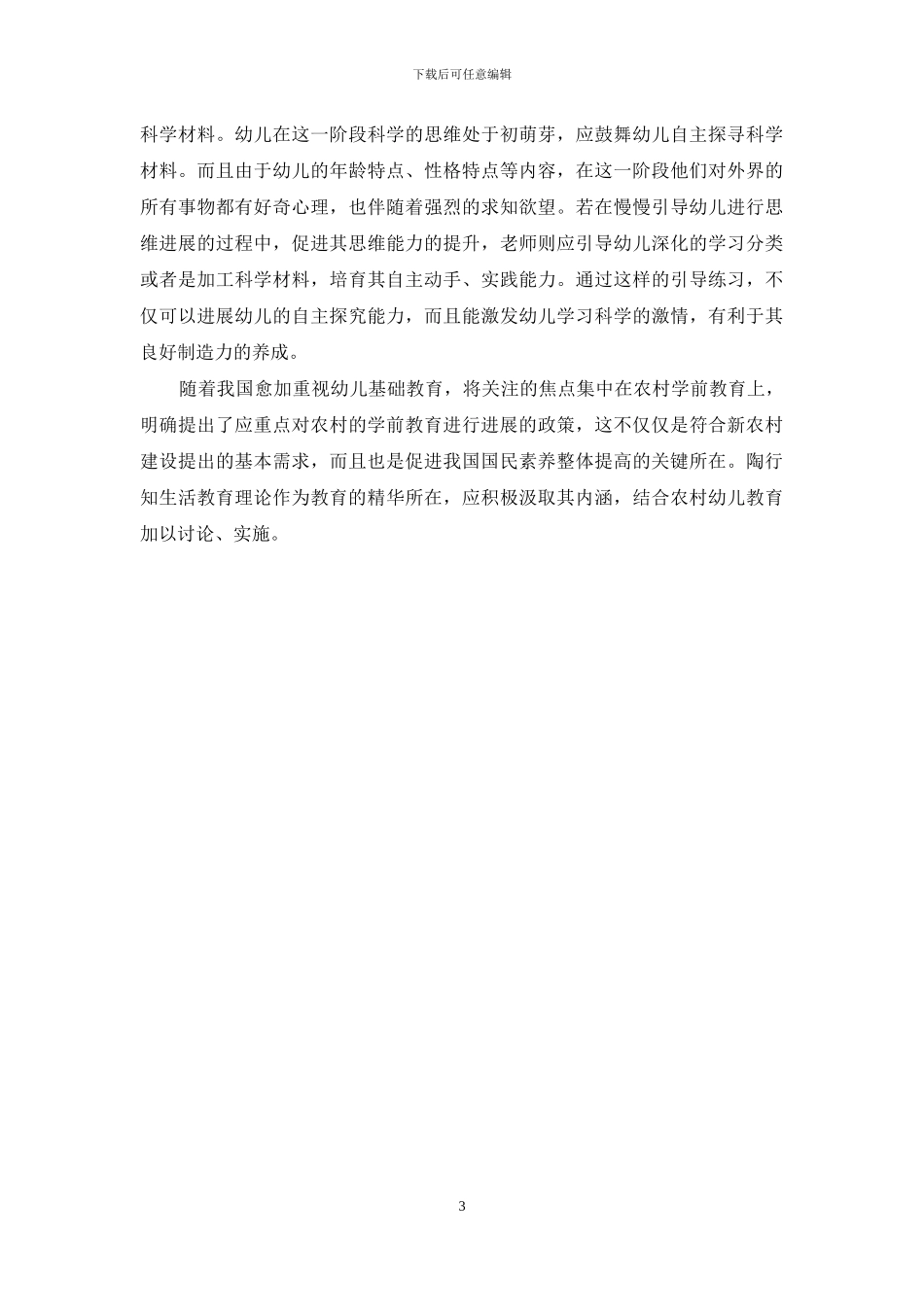 下载后可任意编辑

科学材料。幼儿在这一阶段科学的思维处于初萌芽，应鼓舞幼儿自主探寻科学材料。而且由于幼儿的年龄特点、性格特点等内容，在这一阶段他们对外界的所有事物都有好奇心理，也伴随着强烈的求知欲望。若在慢慢引导幼儿进行思维进展的过程中，促进其思维能力的提升，老师则应引导幼儿深化的学习分类或者是加工科学材料，培育其自主动手、实践能力。通过这样的引导练习，不仅可以进展幼儿的自主探究能力，而且能激发幼儿学习科学的激情，有利于其良好制造力的养成。

随着我国愈加重视幼儿基础教育，将关注的焦点集中在农村学前教育上，明确提出了应重点对农村的学前教育进行进展的政策，这不仅仅是符合新农村建设提出的基本需求，而且也是促进我国国民素养整体提高的关键所在。陶行知生活教育理论作为教育的精华所在，应积极汲取其内涵，结合农村幼儿教育加以讨论、实施。

3